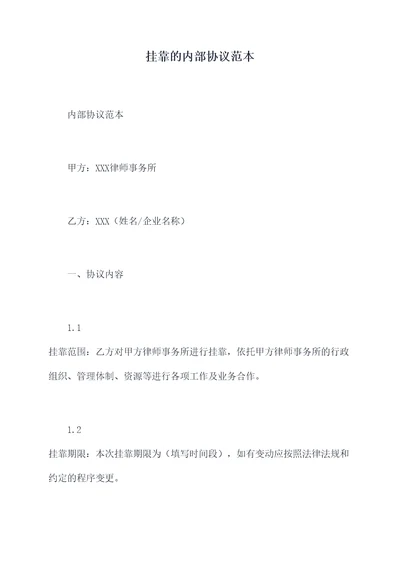 挂靠的内部协议范本

内部协议范本

甲方：XXX律师事务所

乙方：XXX（姓名/企业名称）

一、协议内容

1.1

挂靠范围：乙方对甲方律师事务所进行挂靠，依托甲方律师事务所的行政组织、管理体制、资源等进行各项工作及业务合作。

1.2

挂靠期限：本次挂靠期限为（填写时间段），如有变动应按照法律法规和约定的程序变更。